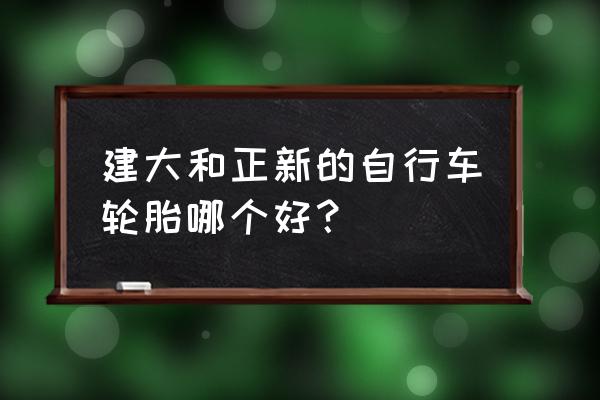 建大和正新的自行车轮胎哪个好？